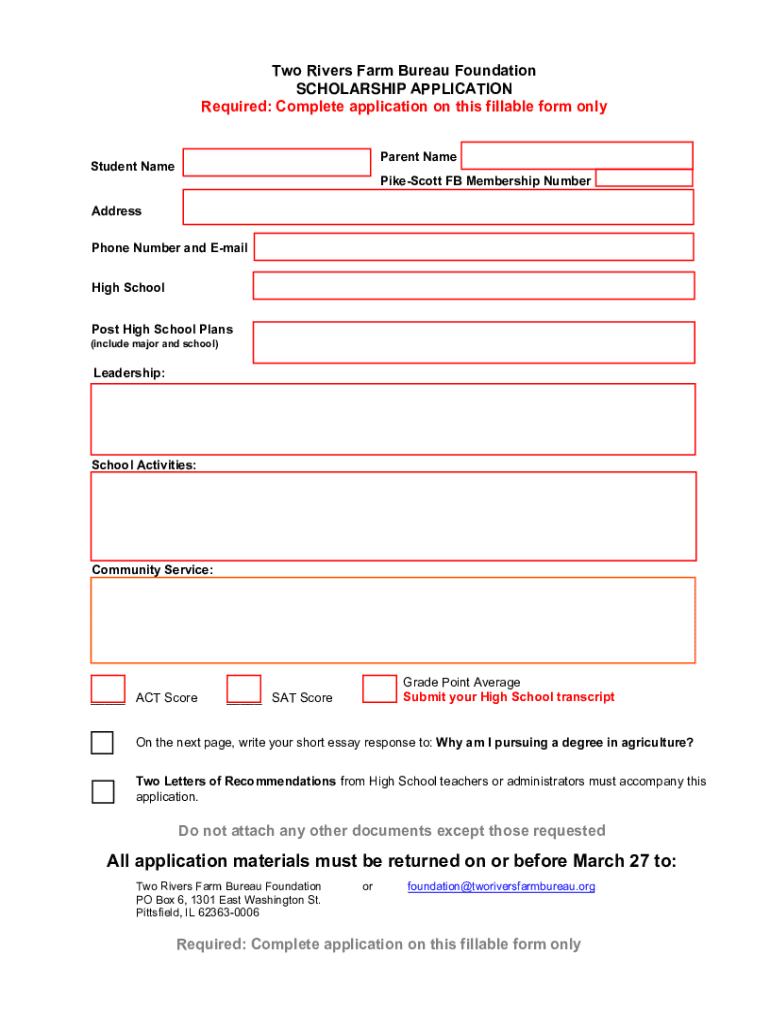 Two Rivers Farm Bureau Foundation
SCHOLARSHIP APPLICATION
Required: Complete application on this fillable form only

Student Name

Parent Name

Pike-Scott FB Membership Number

Address

Phone Number and E-mail

High School

Post High School Plans
(include major and school)

Leadership:

School Activities:

Community Service:

ACT Score

SAT Score

Grade Point Average
Submit your High School transcript

On the next page, write your short essay response to: Why am I pursuing a degree in agriculture?

Two Letters of Recommendations from High School teachers or administrators must accompany this application.

Do not attach any other documents except those requested

All application materials must be returned on or before March 27 to:

Two Rivers Farm Bureau Foundation
PO Box 6, 1301 East Washington St.
Pittsfield, IL 62363-0006

or

foundation@tworiversfarmbureau.org

Required: Complete application on this fillable form only